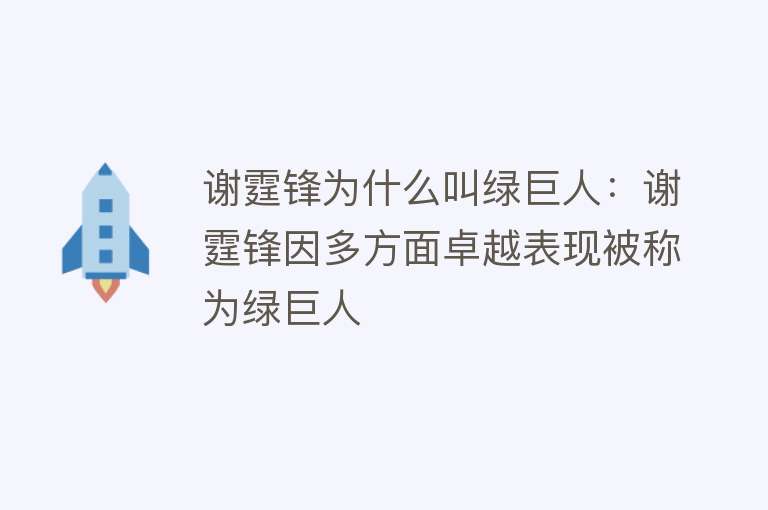 谢霆锋为什么叫绿巨人：谢霆锋因多方面卓越表现被称为绿巨人